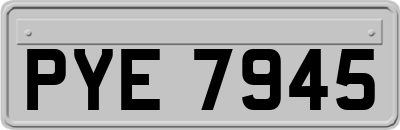 PYE 7945